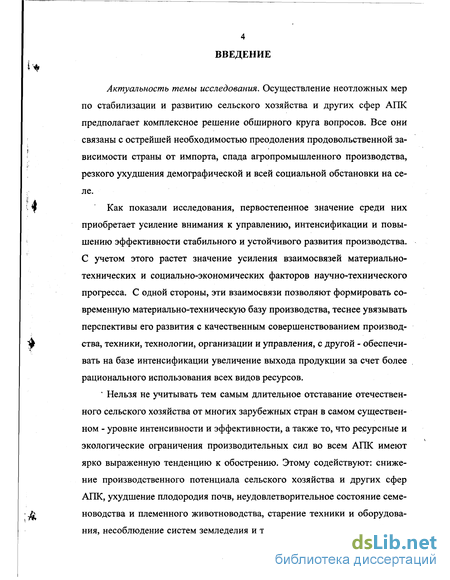 4

ВВЕДЕНИЕ

Актуальность темы исследования. Осуществление неотложных мер по стабилизации и развитию сельского хозяйства и других сфер АПК предполагает комплексное решение обширного круга вопросов. Все они связаны с острейшей необходимостью преодоления продовольственной зависимости страны от импорта, спада агропромышленного производства, резкого ухудшения демографической и всей социальной обстановки на селе.

Как показали исследования, первостепенное значение среди них приобретает усиление внимания к управлению, интенсификации и повышению эффективности стабильного и устойчивого развития производства. С учетом этого растет значение усиления взаимосвязей материально-технических и социально-экономических факторов научно-технического прогресса. С одной стороны, эти взаимосвязи позволяют формировать современную материально-техническую базу производства, теснее увязывать перспективы его развития с качественным совершенствованием производства, техники, технологии, организации и управления, с другой - обеспечивать на базе интенсификации увеличение выхода продукции за счет более рационального использования всех видов ресурсов.

Нельзя не учитывать тем самым длительное отставание отечественного сельского хозяйства от многих зарубежных стран в самом существенном - уровне интенсивности и эффективности, а также то, что ресурсные и экологические ограничения производительных сил во всем АПК имеют ярко выраженную тенденцию к обострению. Этому содействуют: снижение производственного потенциала сельского хозяйства и других сфер АПК, ухудшение плодородия почв, неудовлетворительное состояние семеноводства и племенного животноводства, старение техники и оборудования, несоблюдение систем земледелия и т

dsLib.net
библиотека диссертаций